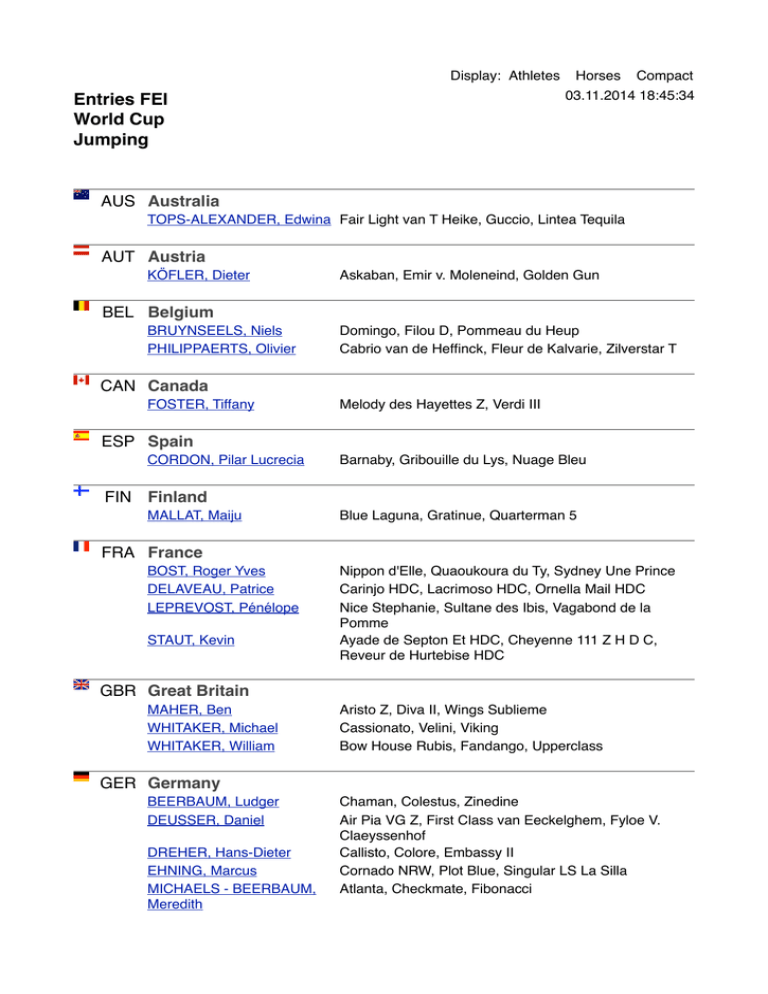 Display: Athletes Horses Compact
03.11.2014 18:45:34

Entries FEI World Cup Jumping

AUS Australia
TOPS-ALEXANDER, Edwina Fair Light van T Heike, Guccio, Lintea Tequila

AUT Austria
KÖFLER, Dieter Askaban, Emir v. Moleneind, Golden Gun

BEL Belgium
BRUYNSEELS, Niels Domingo, Filou D, Pommeau du Heup
PHILIPPAERTS, Olivier Cabrio van de Heffinck, Fleur de Kalvarie, Zilverstar T

CAN Canada
FOSTER, Tiffany Melody des Hayettes Z, Verdi III

ESP Spain
CORDON, Pilar Lucrecia Barnaby, Gribouille du Lys, Nuage Bleu

FIN Finland
MALLAT, Maiju Blue Laguna, Gratinue, Quarterman 5

FRA France
BOST, Roger Yves Nippon d'Elle, Quaoukoura du Ty, Sydney Une Prince
DELAVEAU, Patrice Carinjo HDC, Lacrimoso HDC, Ornella Mail HDC
LEPREVOST, Pénélope Nice Stephanie, Sultane des Ibis, Vagabond de la Pomme
STAUT, Kevin Ayade de Septon Et HDC, Cheyenne 111 Z H D C, Reveur de Hurtebise HDC

GBR Great Britain
MAHER, Ben Aristo Z, Diva II, Wings Sublieme
WHITAKER, Michael Cassionato, Velini, Viking
WHITAKER, William Bow House Rubis, Fandango, Upperclass

GER Germany
BEERBAUM, Ludger Chaman, Colestus, Zinedine
DEUSSER, Daniel Air Pia VG Z, First Class van Eeckelghem, Fyloe V. Claeyssenhof
DREHER, Hans-Dieter Callisto, Colore, Embassy II
EHNING, Marcus Cornado NRW, Plot Blue, Singular LS La Silla
MICHAELS - BEERBAUM, Meredith Atlanta, Checkmate, Fibonacci